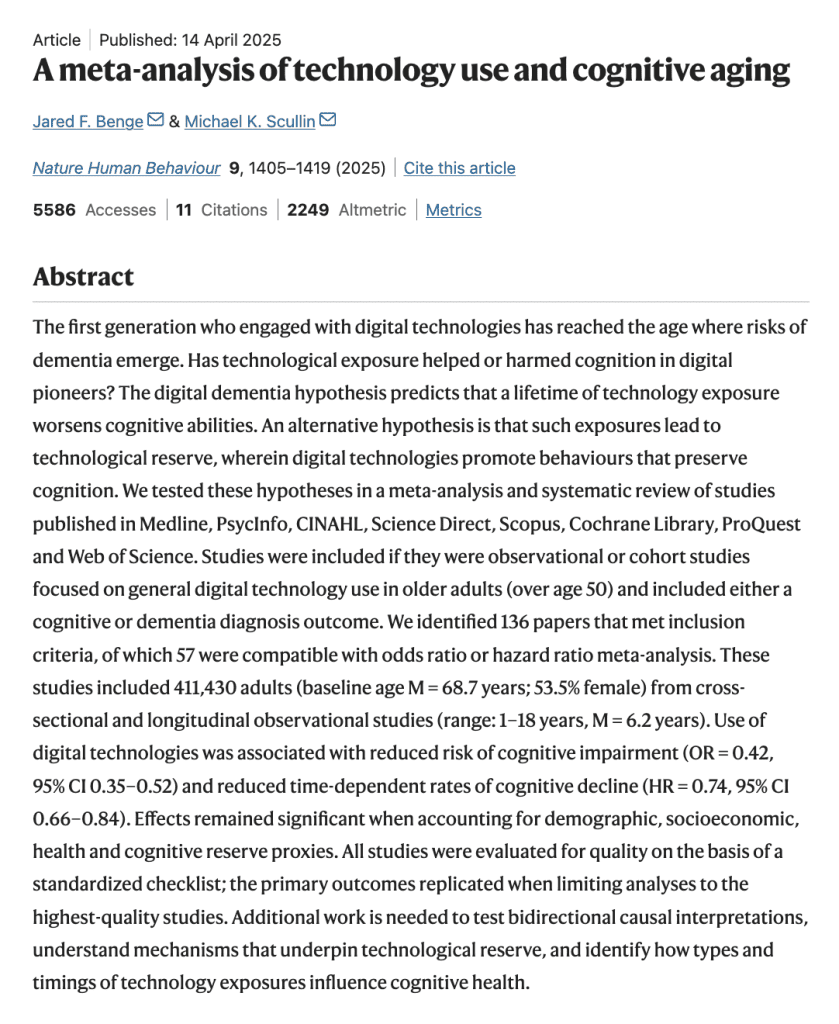 Article | Published: 14 April 2025

A meta-analysis of technology use and cognitive aging

Jared F. Benge & Michael K. Scullin

Nature Human Behaviour 9, 1405–1419 (2025) | Cite this article

5586 Accesses | 11 Citations | 2249 Altmetric | Metrics

Abstract

The first generation who engaged with digital technologies has reached the age where risks of dementia emerge. Has technological exposure helped or harmed cognition in digital pioneers? The digital dementia hypothesis predicts that a lifetime of technology exposure worsens cognitive abilities. An alternative hypothesis is that such exposures lead to technological reserve, wherein digital technologies promote behaviours that preserve cognition. We tested these hypotheses in a meta-analysis and systematic review of studies published in Medline, PsycInfo, CINAHL, Science Direct, Scopus, Cochrane Library, ProQuest and Web of Science. Studies were included if they were observational or cohort studies focused on general digital technology use in older adults (over age 50) and included either a cognitive or dementia diagnosis outcome. We identified 136 papers that met inclusion criteria, of which 57 were compatible with odds ratio or hazard ratio meta-analysis. These studies included 411,430 adults (baseline age M = 68.7 years; 53.5% female) from cross-sectional and longitudinal observational studies (range: 1–18 years, M = 6.2 years). Use of digital technologies was associated with reduced risk of cognitive impairment (OR = 0.42, 95% CI 0.35–0.52) and reduced time-dependent rates of cognitive decline (HR = 0.74, 95% CI 0.66–0.84). Effects remained significant when accounting for demographic, socioeconomic, health and cognitive reserve proxies. All studies were evaluated for quality on the basis of a standardized checklist; the primary outcomes replicated when limiting analyses to the highest-quality studies. Additional work is needed to test bidirectional causal interpretations, understand mechanisms that underpin technological reserve, and identify how types and timings of technology exposures influence cognitive health.